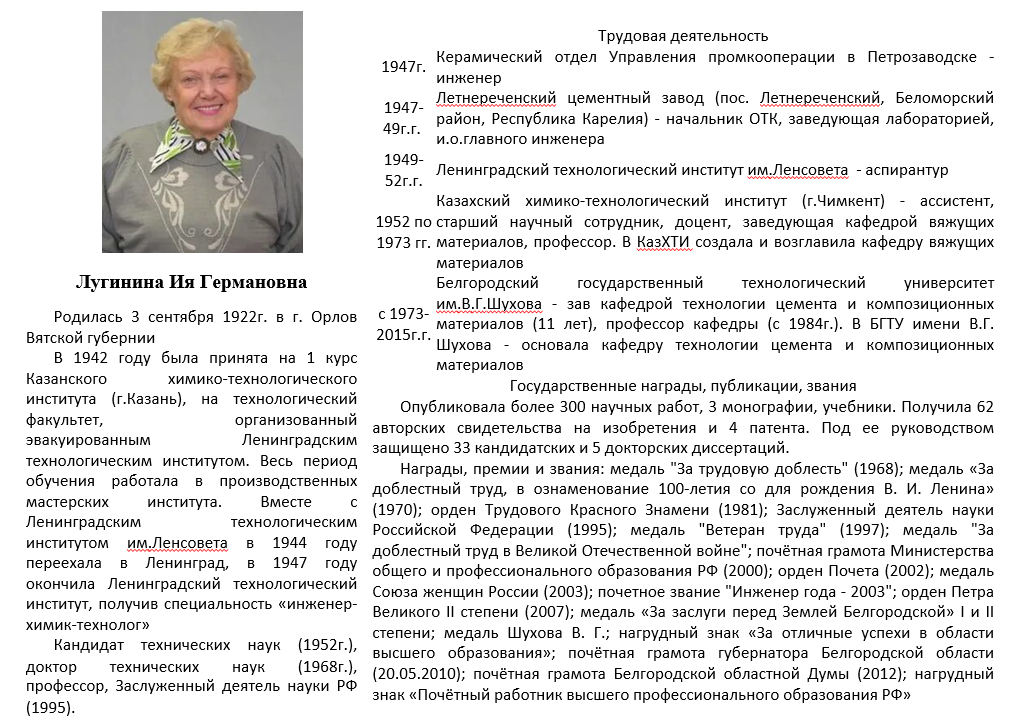 Лугинина Ия Германовна

Родилась 3 сентября 1922г. в г. Орлов Вятской губернии

В 1942 году была принята на 1 курс Казанского химико-технологического института (г.Казань), на технологический факультет, организованный эвакуированным Ленинградским технологическим институтом. Весь период обучения работала в производственных мастерских института. Вместе с Ленинградским технологическим институтом им.Ленсовета в 1944 году переехала в Ленинград, в 1947 году окончила Ленинградский технологический институт, получив специальность «инженер-химик-технолог»

Кандидат технических наук (1952г.), доктор технических наук (1968г.), профессор, Заслуженный деятель науки РФ (1995).

Трудовая деятельность

| | |
|---|---|
| 1947г. | Керамический отдел Управления промкооперации в Петрозаводске - инженер |
| 1947-49г.г. | Летнереченский цементный завод (пос. Летнереченский, Беломорский район, Республика Карелия) - начальник ОТК, заведующая лабораторией, и.о.главного инженера |
| 1949-52г.г. | Ленинградский технологический институт им.Ленсовета - аспирантур |
| 1952 по 1973 гг. | Казахский химико-технологический институт (г.Чимкент) - ассистент, старший научный сотрудник, доцент, заведующая кафедрой вяжущих материалов, профессор. В КазХТИ создала и возглавила кафедру вяжущих материалов |
| с 1973-2015г.г. | Белгородский государственный технологический университет им.В.Г.Шухова - зав кафедрой технологии цемента и композиционных материалов (11 лет), профессор кафедры (с 1984г.). В БГТУ имени В.Г. Шухова - основала кафедру технологии цемента и композиционных материалов |

Государственные награды, публикации, звания

Опубликовала более 300 научных работ, 3 монографии, учебники. Получила 62 авторских свидетельства на изобретения и 4 патента. Под ее руководством защищено 33 кандидатских и 5 докторских диссертаций.

Награды, премии и звания: медаль "За трудовую доблесть" (1968); медаль «За доблестный труд, в ознаменование 100-летия со для рождения В. И. Ленина» (1970); орден Трудового Красного Знамени (1981); Заслуженный деятель науки Российской Федерации (1995); медаль "Ветеран труда" (1997); медаль "За доблестный труд в Великой Отечественной войне"; почётная грамота Министерства общего и профессионального образования РФ (2000); орден Почета (2002); медаль Союза женщин России (2003); почетное звание "Инженер года - 2003"; орден Петра Великого II степени (2007); медаль «За заслуги перед Землей Белгородской» I и II степени; медаль Шухова В. Г.; нагрудный знак «За отличные успехи в области высшего образования»; почётная грамота губернатора Белгородской области (20.05.2010); почётная грамота Белгородской областной Думы (2012); нагрудный знак «Почётный работник высшего профессионального образования РФ»